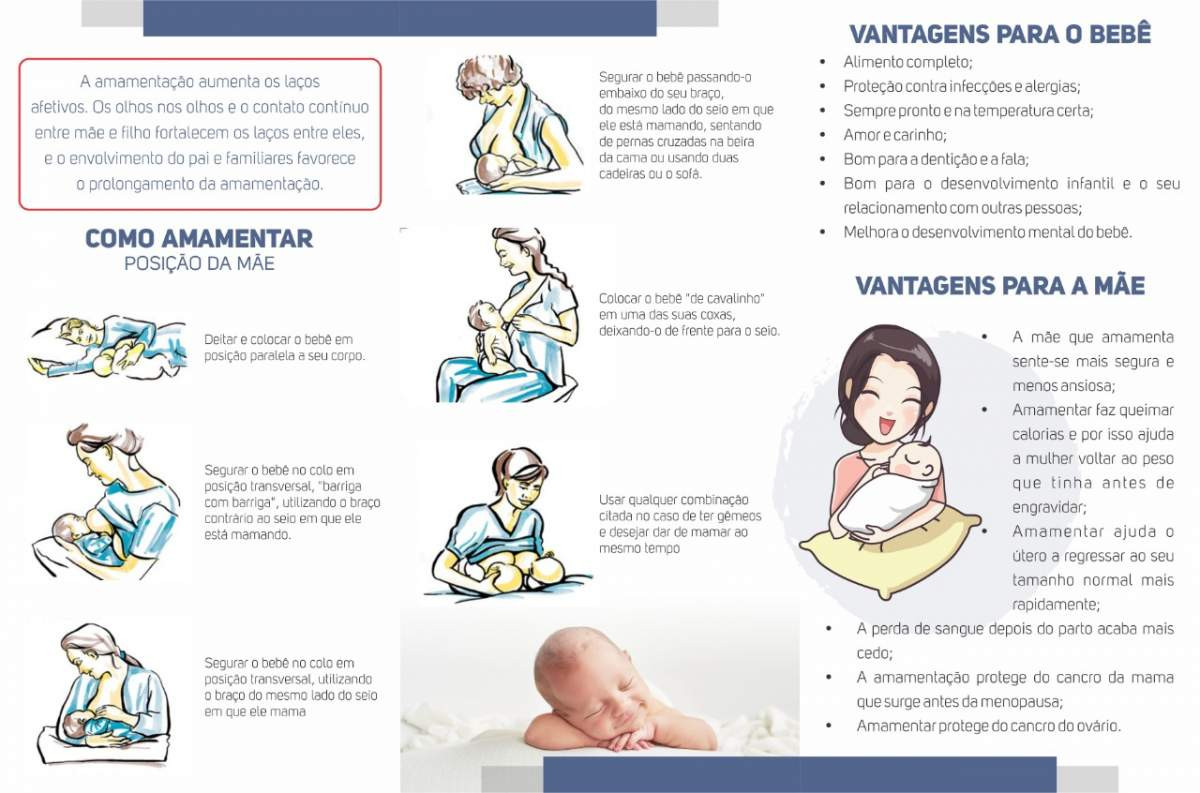 A amamentação aumenta os laços afetivos. Os olhos nos olhos e o contato contínuo entre mãe e filho fortalecem os laços entre eles, e o envolvimento do pai e familiares favorece o prolongamento da amamentação.

COMO AMAMENTAR
POSIÇÃO DA MÃE

Deitar e colocar o bebê em posição paralela a seu corpo.

Segurar o bebê no colo em posição transversal, "barriga com barriga", utilizando o braço contrário ao seio em que ele está mamando.

Segurar o bebê no colo em posição transversal, utilizando o braço do mesmo lado do seio em que ele mama

Segurar o bebê passando-o embaixo do seu braço, do mesmo lado do seio em que ele está mamando, sentando de pernas cruzadas na beira da cama ou usando duas cadeiras ou o sofá.

Colocar o bebê "de cavalinho" em uma das suas coxas, deixando-o de frente para o seio.

Usar qualquer combinação citada no caso de ter gêmeos e desejar dar de mamar ao mesmo tempo

VANTAGENS PARA O BEBÊ

• Alimento completo;
• Proteção contra infecções e alergias;
• Sempre pronto e na temperatura certa;
• Amor e carinho;
• Bom para a dentição e a fala;
• Bom para o desenvolvimento infantil e o seu relacionamento com outras pessoas;
• Melhora o desenvolvimento mental do bebê.

VANTAGENS PARA A MÃE

• A mãe que amamenta sente-se mais segura e menos ansiosa;
• Amamentar faz queimar calorias e por isso ajuda a mulher voltar ao peso que tinha antes de engravidar;
• Amamentar ajuda o útero a regressar ao seu tamanho normal mais rapidamente;
• A perda de sangue depois do parto acaba mais cedo;
• A amamentação protege do cancro da mama que surge antes da menopausa;
• Amamentar protege do cancro do ovário.